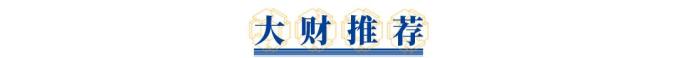 大财推荐